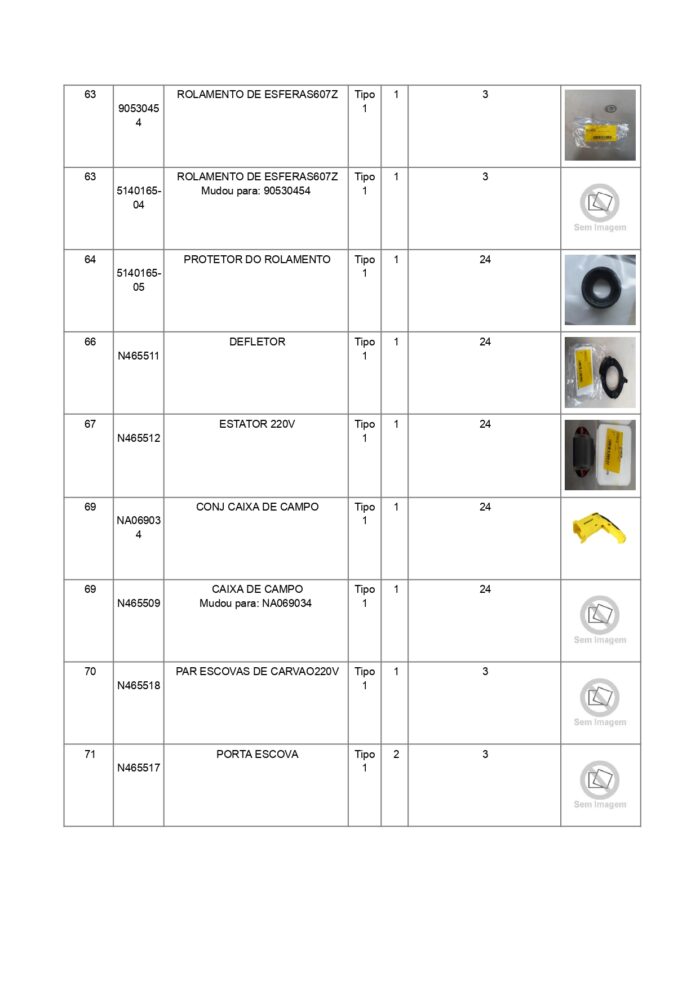 | 63 | 90530454 | ROLAMENTO DE ESFERAS607Z | Tipo 1 | 1 | 3 | |
|---|---|---|---|---|---|---|
| 63 | 5140165-04 | ROLAMENTO DE ESFERAS607Z Mudou para: 90530454 | Tipo 1 | 1 | 3 | Sem Imagem |
| 64 | 5140165-05 | PROTETOR DO ROLAMENTO | Tipo 1 | 1 | 24 | |
| 66 | N465511 | DEFLETOR | Tipo 1 | 1 | 24 | |
| 67 | N465512 | ESTATOR 220V | Tipo 1 | 1 | 24 | |
| 69 | NA069034 | CONJ CAIXA DE CAMPO | Tipo 1 | 1 | 24 | |
| 69 | N465509 | CAIXA DE CAMPO Mudou para: NA069034 | Tipo 1 | 1 | 24 | Sem Imagem |
| 70 | N465518 | PAR ESCOVAS DE CARVAO220V | Tipo 1 | 1 | 3 | Sem Imagem |
| 71 | N465517 | PORTA ESCOVA | Tipo 1 | 2 | 3 | Sem Imagem |